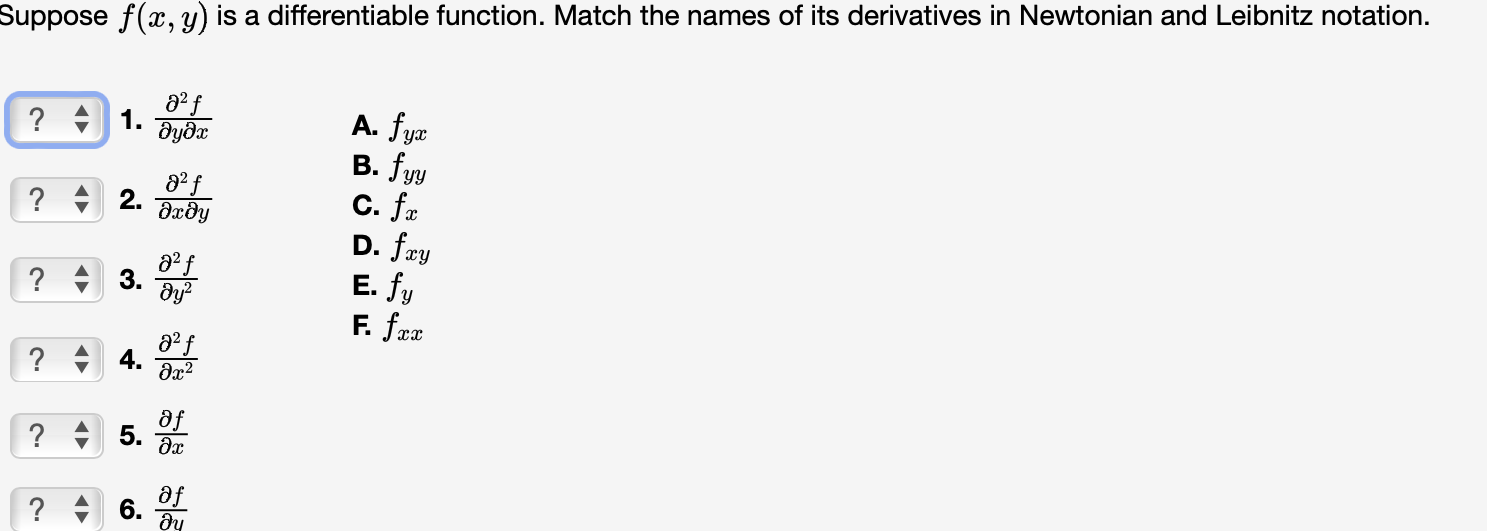 Suppose $f(x, y)$ is a differentiable function. Match the names of its derivatives in Newtonian and Leibnitz notation.

? 1. $\frac{\partial^2 f}{\partial y \partial x}$

? 2. $\frac{\partial^2 f}{\partial x \partial y}$

? 3. $\frac{\partial^2 f}{\partial y^2}$

? 4. $\frac{\partial^2 f}{\partial x^2}$

? 5. $\frac{\partial f}{\partial x}$

? 6. $\frac{\partial f}{\partial y}$

A. $f_{yx}$
B. $f_{yy}$
C. $f_x$
D. $f_{xy}$
E. $f_y$
F. $f_{xx}$